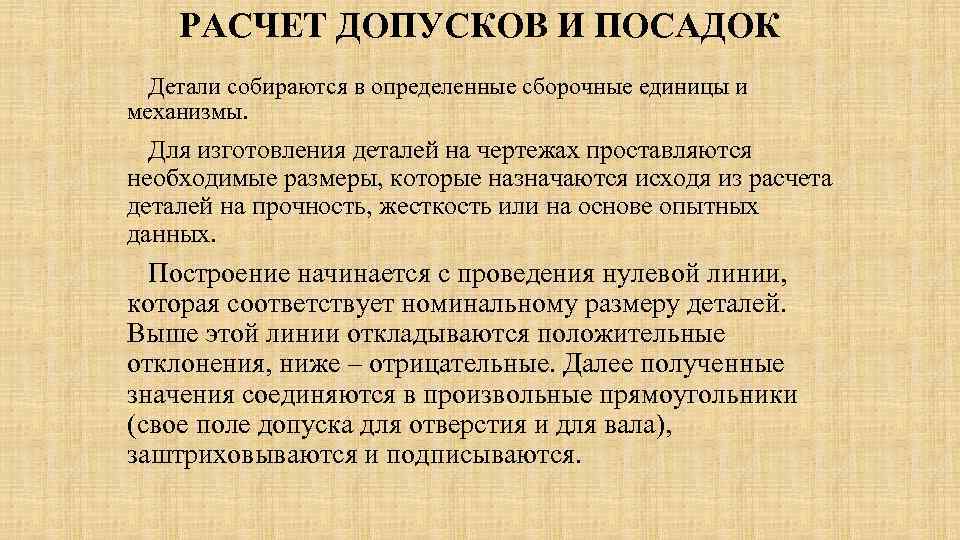 РАСЧЕТ ДОПУСКОВ И ПОСАДОК

Детали собираются в определенные сборочные единицы и механизмы.

Для изготовления деталей на чертежах проставляются необходимые размеры, которые назначаются исходя из расчета деталей на прочность, жесткость или на основе опытных данных.

Построение начинается с проведения нулевой линии, которая соответствует номинальному размеру деталей. Выше этой линии откладываются положительные отклонения, ниже – отрицательные. Далее полученные значения соединяются в произвольные прямоугольники (свое поле допуска для отверстия и для вала), заштриховываются и подписываются.